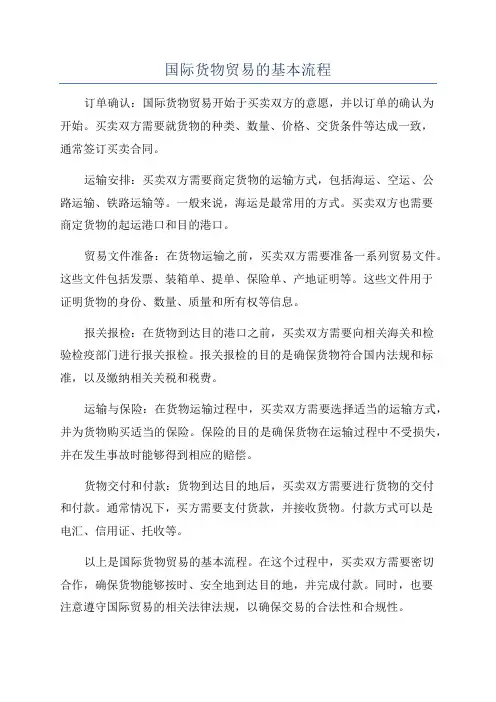 国际货物贸易的基本流程

订单确认：国际货物贸易开始于买卖双方的意愿，并以订单的确认为开始。买卖双方需要就货物的种类、数量、价格、交货条件等达成一致，通常签订买卖合同。

运输安排：买卖双方需要商定货物的运输方式，包括海运、空运、公路运输、铁路运输等。一般来说，海运是最常用的方式。买卖双方也需要商定货物的起运港口和目的港口。

贸易文件准备：在货物运输之前，买卖双方需要准备一系列贸易文件。这些文件包括发票、装箱单、提单、保险单、产地证明等。这些文件用于证明货物的身份、数量、质量和所有权等信息。

报关报检：在货物到达目的港口之前，买卖双方需要向相关海关和检验检疫部门进行报关报检。报关报检的目的是确保货物符合国内法规和标准，以及缴纳相关关税和税费。

运输与保险：在货物运输过程中，买卖双方需要选择适当的运输方式，并为货物购买适当的保险。保险的目的是确保货物在运输过程中不受损失，并在发生事故时能够得到相应的赔偿。

货物交付和付款：货物到达目的地后，买卖双方需要进行货物的交付和付款。通常情况下，买方需要支付货款，并接收货物。付款方式可以是电汇、信用证、托收等。

以上是国际货物贸易的基本流程。在这个过程中，买卖双方需要密切合作，确保货物能够按时、安全地到达目的地，并完成付款。同时，也要注意遵守国际贸易的相关法律法规，以确保交易的合法性和合规性。